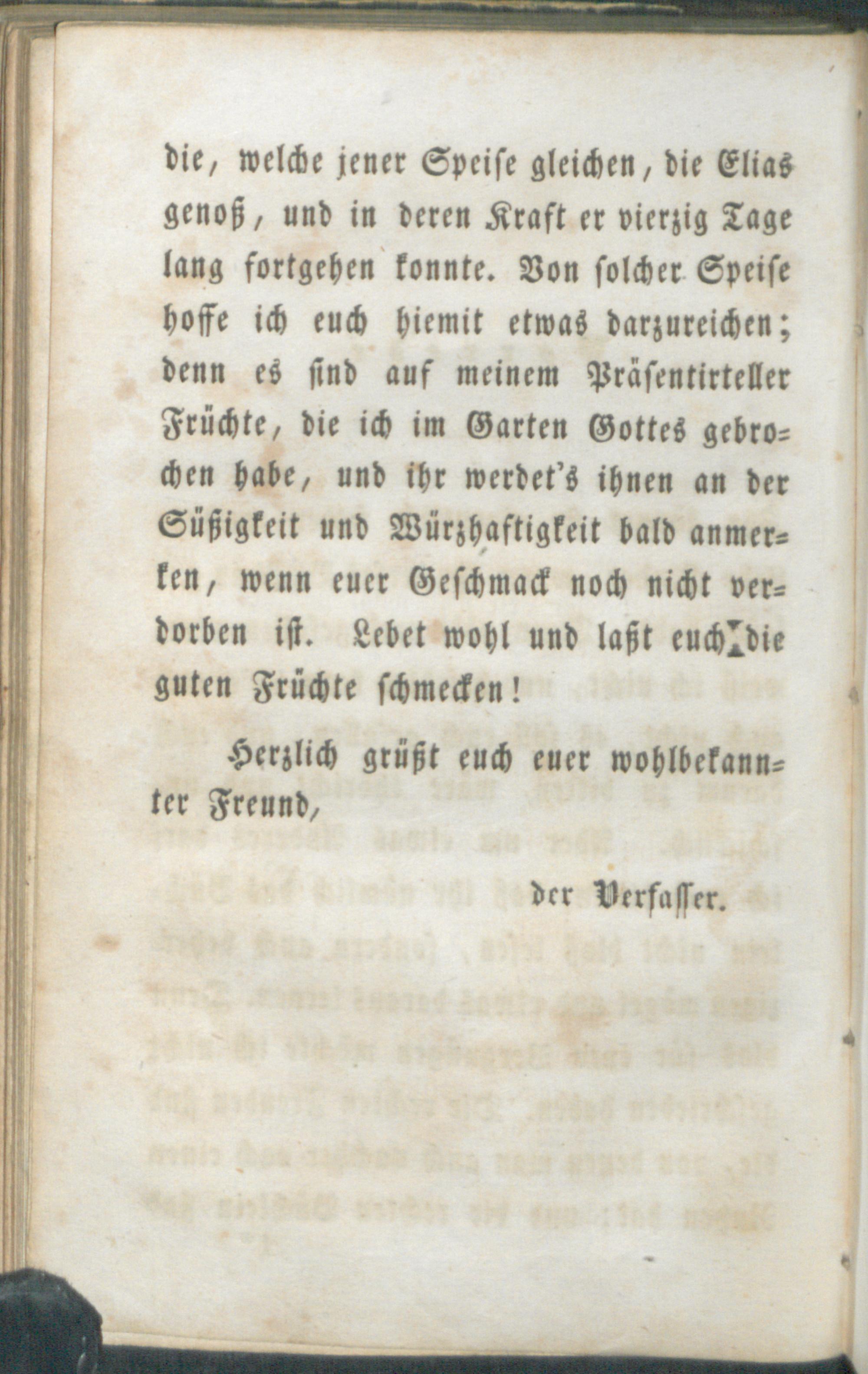 die, welche jener Speise gleichen, die Elias genoß, und in deren Kraft er vierzig Tage lang fortgehen konnte. Von solcher Speise hoffe ich euch hiemit etwas darzureichen; denn es sind auf meinem Präsentirteller Früchte, die ich im Garten Gottes gebrochen habe, und ihr werdet's ihnen an der Süßigkeit und Würzhaftigkeit bald anmerken, wenn euer Geschmack noch nicht verdorben ist. Lebet wohl und laßt euch die guten Früchte schmecken!

Herzlich grüßt euch euer wohlbekannter Freund,

der Verfasser.